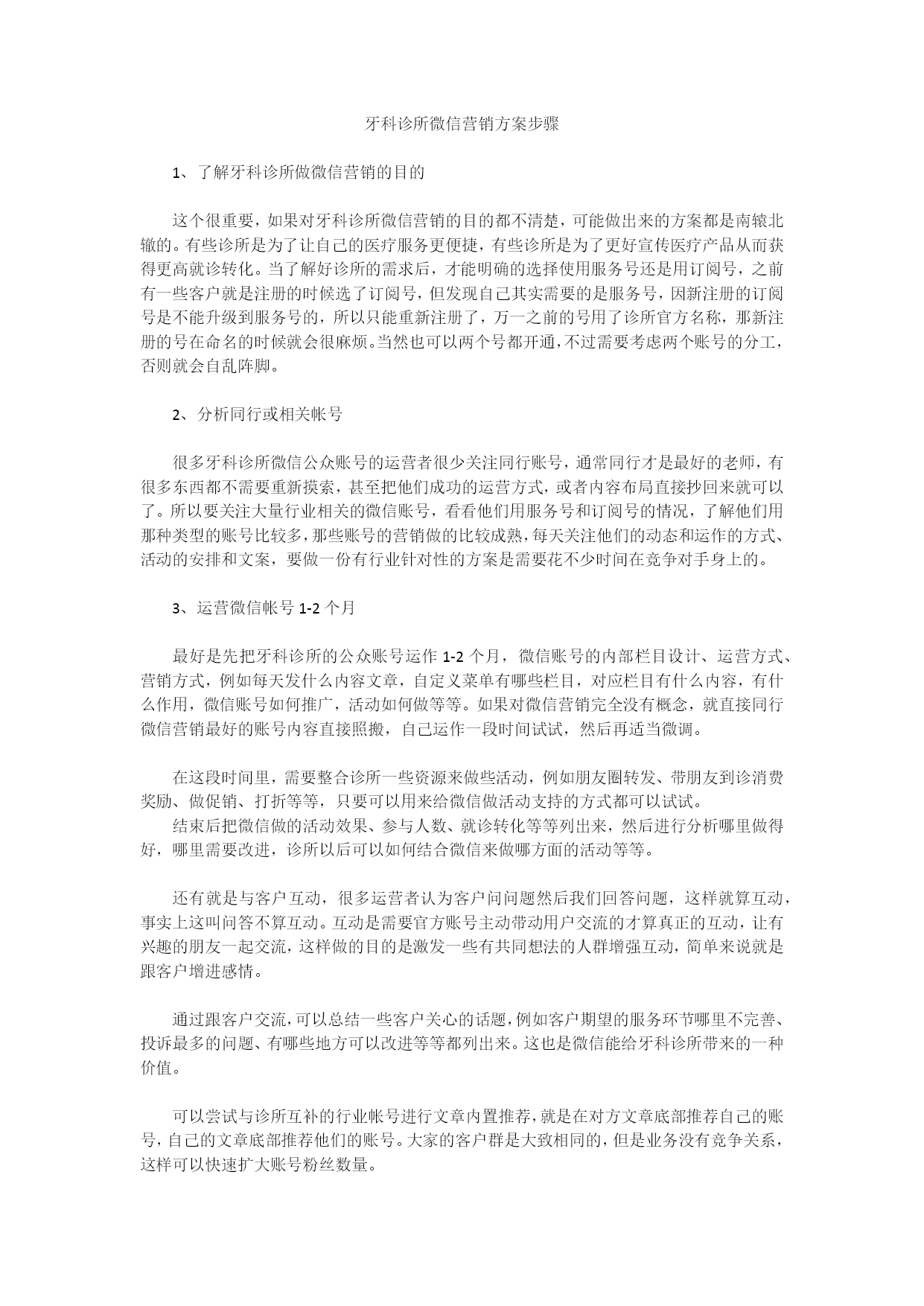 牙科诊所微信营销方案步骤

1、了解牙科诊所做微信营销的目的

这个很重要，如果对牙科诊所微信营销的目的都不清楚，可能做出来的方案都是南辕北辙的。有些诊所是为了让自己的医疗服务更便捷，有些诊所是为了更好宣传医疗产品从而获得更高就诊转化。当了解好诊所的需求后，才能明确的选择使用服务号还是用订阅号，之前有一些客户就是注册的时候选了订阅号，但发现自己其实需要的是服务号，因新注册的订阅号是不能升级到服务号的，所以只能重新注册了，万一之前的号用了诊所官方名称，那新注册的号在命名的时候就会很麻烦。当然也可以两个号都开通，不过需要考虑两个账号的分工，否则就会自乱阵脚。

2、分析同行或相关帐号

很多牙科诊所微信公众账号的运营者很少关注同行账号，通常同行才是最好的老师，有很多东西都不需要重新摸索，甚至把他们成功的运营方式，或者内容布局直接抄回来就可以了。所以要关注大量行业相关的微信账号，看看他们用服务号和订阅号的情况，了解他们用那种类型的账号比较多，那些账号的营销做的比较成熟，每天关注他们的动态和运作的方式、活动的安排和文案，要做一份有行业针对性的方案是需要花不少时间在竞争对手身上的。

3、运营微信帐号 1-2 个月

最好是先把牙科诊所的公众账号运作 1-2 个月，微信账号的内部栏目设计、运营方式、营销方式，例如每天发什么内容文章，自定义菜单有哪些栏目，对应栏目有什么内容，有什么作用，微信账号如何推广，活动如何做等等。如果对微信营销完全没有概念，就直接同行微信营销最好的账号内容直接照搬，自己运作一段时间试试，然后再适当微调。

在这段时间里，需要整合诊所一些资源来做些活动，例如朋友圈转发、带朋友到诊消费奖励、做促销、打折等等，只要可以用来给微信做活动支持的方式都可以试试。
结束后把微信做的活动效果、参与人数、就诊转化等等列出来，然后进行分析哪里做得好，哪里需要改进，诊所以后可以如何结合微信来做哪方面的活动等等。

还有就是与客户互动，很多运营者认为客户问问题然后我们回答问题，这样就算互动，事实上这叫问答不算互动。互动是需要官方账号主动带动用户交流的才算真正的互动，让有兴趣的朋友一起交流，这样做的目的是激发一些有共同想法的人群增强互动，简单来说就是跟客户增进感情。

通过跟客户交流，可以总结一些客户关心的话题，例如客户期望的服务环节哪里不完善、投诉最多的问题、有哪些地方可以改进等等都列出来。这也是微信能给牙科诊所带来的一种价值。

可以尝试与诊所互补的行业帐号进行文章内置推荐，就是在对方文章底部推荐自己的账号，自己的文章底部推荐他们的账号。大家的客户群是大致相同的，但是业务没有竞争关系，这样可以快速扩大账号粉丝数量。